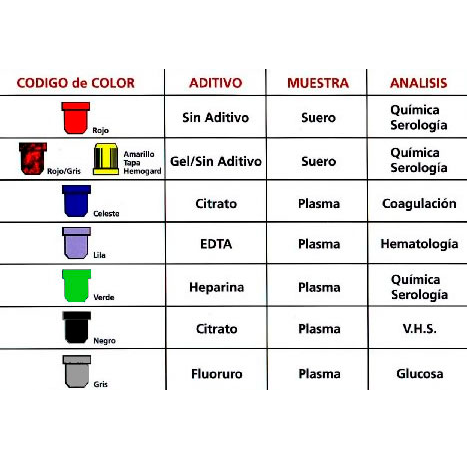 | CODIGO de COLOR | ADITIVO | MUESTRA | ANALISIS |
|---|---|---|---|
| Rojo | Sin Aditivo | Suero | Química Serología |
| Rojo/Gris Amarillo Tapa Hemogard | Gel/Sin Aditivo | Suero | Química Serología |
| Celeste | Citrato | Plasma | Coagulación |
| Lila | EDTA | Plasma | Hematología |
| Verde | Heparina | Plasma | Química Serología |
| Negro | Citrato | Plasma | V.H.S. |
| Gris | Fluoruro | Plasma | Glucosa |